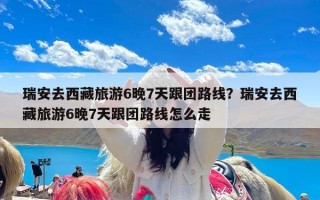 瑞安去西藏旅游6晚7天跟团路线？瑞安去西藏旅游6晚7天跟团路线怎么走